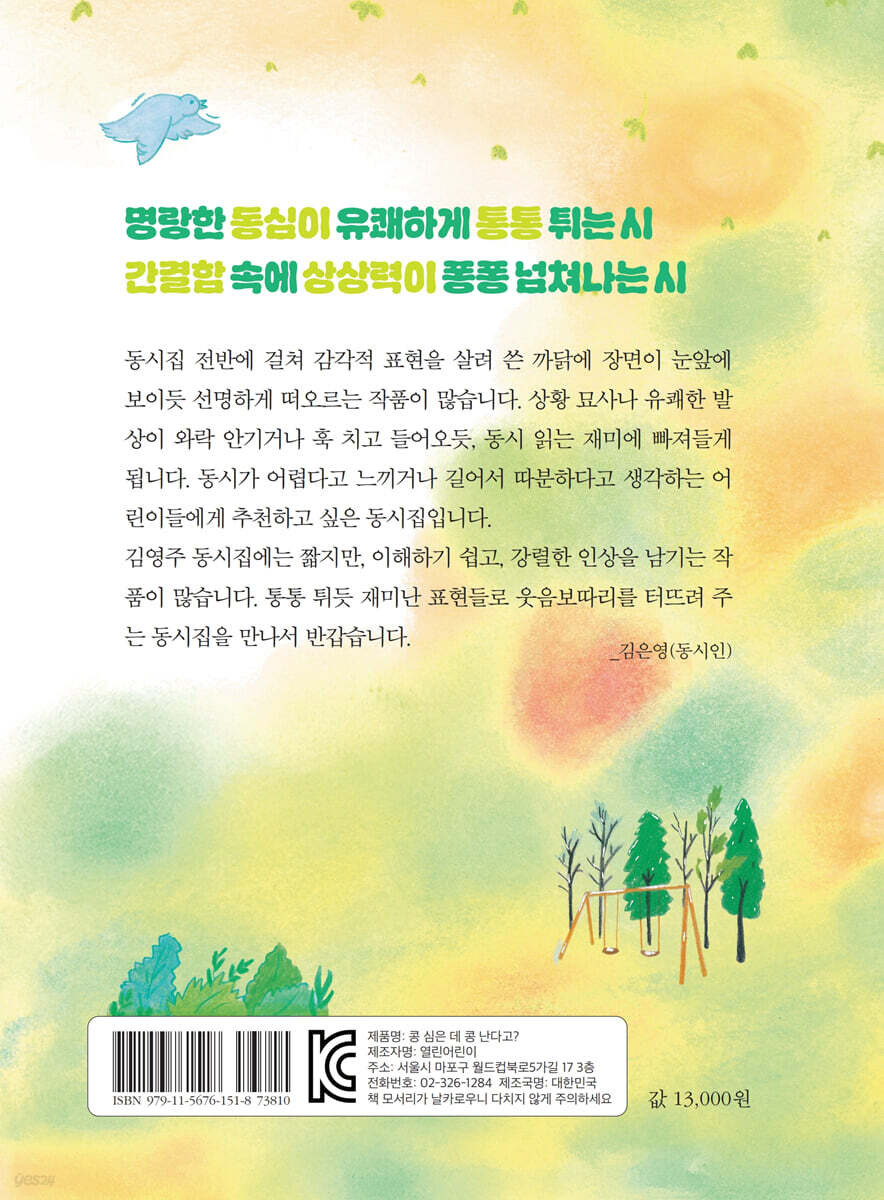 명랑한 동심이 유쾌하게 통통 튀는 시
간결함 속에 상상력이 퐁퐁 넘쳐나는 시

동시집 전반에 걸쳐 감각적 표현을 살려 쓴 까닭에 장면이 눈앞에 보이듯 선명하게 떠오르는 작품이 많습니다. 상황 묘사나 유쾌한 발상이 와락 안기거나 훅 치고 들어오듯, 동시 읽는 재미에 빠져들게 됩니다. 동시가 어렵다고 느끼거나 길어서 따분하다고 생각하는 어린이들에게 추천하고 싶은 동시집입니다.

김영주 동시집에는 짧지만, 이해하기 쉽고, 강렬한 인상을 남기는 작품이 많습니다. 통통 튀듯 재미난 표현들로 웃음보따리를 터뜨려 주는 동시집을 만나서 반갑습니다.

_김은영(동시인)

ISBN 979-11-5676-151-8 73810

제품명: 콩 심은 데 콩 난다고?
제조자명: 열린어린이
주소: 서울시 마포구 월드컵북로5가길 17 3층
전화번호: 02-326-1284 제조국명: 대한민국
책 모서리가 날카로우니 다치지 않게 주의하세요

값 13,000원

yes24